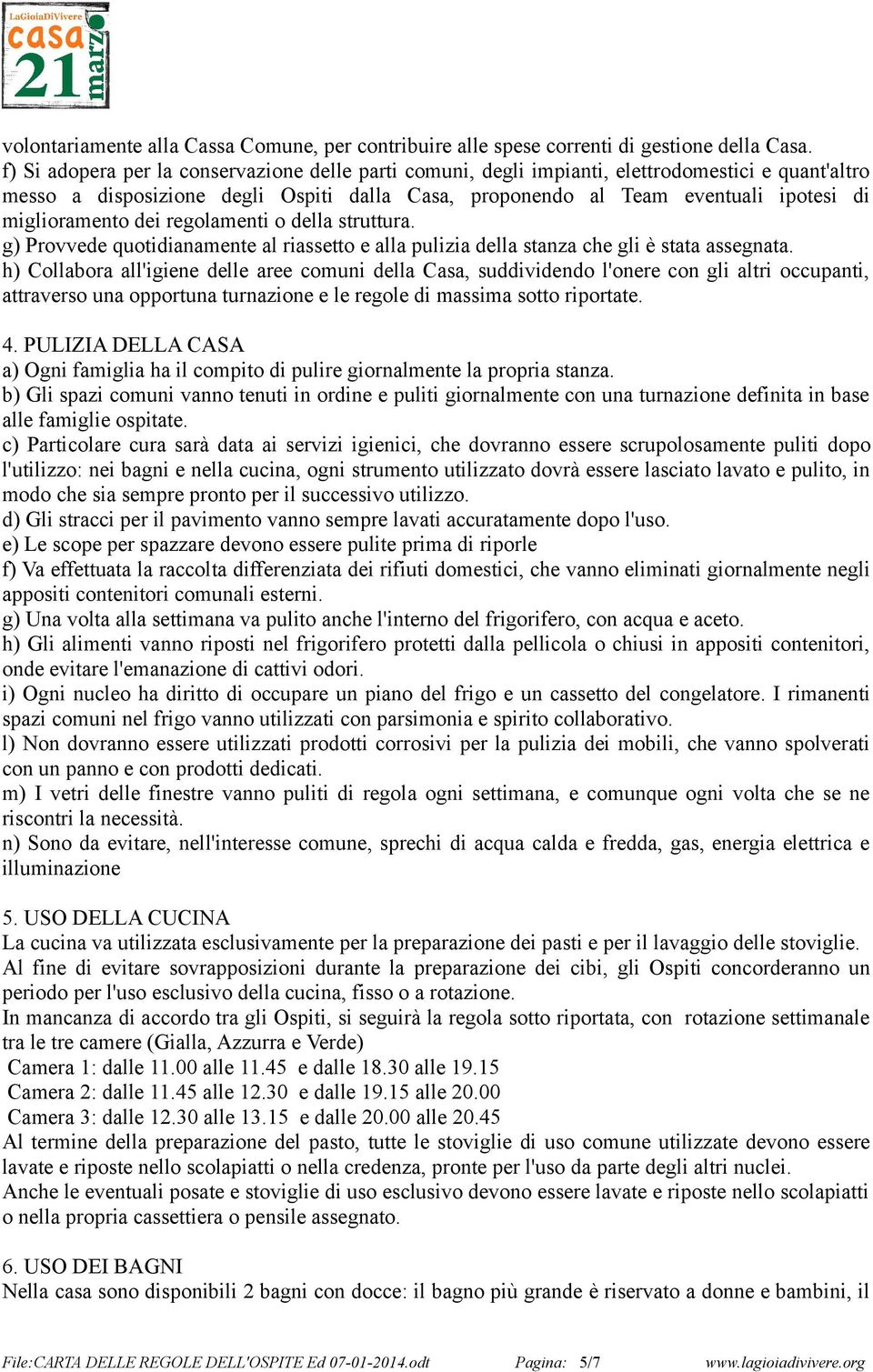 LaGioiaDiVivere
casa 21 marzo

volontariamente alla Cassa Comune, per contribuire alle spese correnti di gestione della Casa.
f) Si adopera per la conservazione delle parti comuni, degli impianti, elettrodomestici e quant'altro messo a disposizione degli Ospiti dalla Casa, proponendo al Team eventuali ipotesi di miglioramento dei regolamenti o della struttura.
g) Provvede quotidianamente al riassetto e alla pulizia della stanza che gli è stata assegnata.
h) Collabora all'igiene delle aree comuni della Casa, suddividendo l'onere con gli altri occupanti, attraverso una opportuna turnazione e le regole di massima sotto riportate.

4. PULIZIA DELLA CASA
a) Ogni famiglia ha il compito di pulire giornalmente la propria stanza.
b) Gli spazi comuni vanno tenuti in ordine e puliti giornalmente con una turnazione definita in base alle famiglie ospitate.
c) Particolare cura sarà data ai servizi igienici, che dovranno essere scrupolosamente puliti dopo l'utilizzo: nei bagni e nella cucina, ogni strumento utilizzato dovrà essere lasciato lavato e pulito, in modo che sia sempre pronto per il successivo utilizzo.
d) Gli stracci per il pavimento vanno sempre lavati accuratamente dopo l'uso.
e) Le scope per spazzare devono essere pulite prima di riporle
f) Va effettuata la raccolta differenziata dei rifiuti domestici, che vanno eliminati giornalmente negli appositi contenitori comunali esterni.
g) Una volta alla settimana va pulito anche l'interno del frigorifero, con acqua e aceto.
h) Gli alimenti vanno riposti nel frigorifero protetti dalla pellicola o chiusi in appositi contenitori, onde evitare l'emanazione di cattivi odori.
i) Ogni nucleo ha diritto di occupare un piano del frigo e un cassetto del congelatore. I rimanenti spazi comuni nel frigo vanno utilizzati con parsimonia e spirito collaborativo.
l) Non dovranno essere utilizzati prodotti corrosivi per la pulizia dei mobili, che vanno spolverati con un panno e con prodotti dedicati.
m) I vetri delle finestre vanno puliti di regola ogni settimana, e comunque ogni volta che se ne riscontri la necessità.
n) Sono da evitare, nell'interesse comune, sprechi di acqua calda e fredda, gas, energia elettrica e illuminazione

5. USO DELLA CUCINA
La cucina va utilizzata esclusivamente per la preparazione dei pasti e per il lavaggio delle stoviglie.
Al fine di evitare sovrapposizioni durante la preparazione dei cibi, gli Ospiti concorderanno un periodo per l'uso esclusivo della cucina, fisso o a rotazione.
In mancanza di accordo tra gli Ospiti, si seguirà la regola sotto riportata, con rotazione settimanale tra le tre camere (Gialla, Azzurra e Verde)
Camera 1: dalle 11.00 alle 11.45 e dalle 18.30 alle 19.15
Camera 2: dalle 11.45 alle 12.30 e dalle 19.15 alle 20.00
Camera 3: dalle 12.30 alle 13.15 e dalle 20.00 alle 20.45
Al termine della preparazione del pasto, tutte le stoviglie di uso comune utilizzate devono essere lavate e riposte nello scolapiatti o nella credenza, pronte per l'uso da parte degli altri nuclei.
Anche le eventuali posate e stoviglie di uso esclusivo devono essere lavate e riposte nello scolapiatti o nella propria cassettiera o pensile assegnato.

6. USO DEI BAGNI
Nella casa sono disponibili 2 bagni con docce: il bagno più grande è riservato a donne e bambini, il

File:CARTA DELLE REGOLE DELL'OSPITE Ed 07-01-2014.odt Pagina: 5/7 www.lagioiadivivere.org